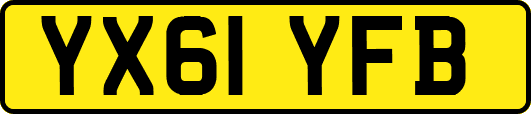 YX61 YFB